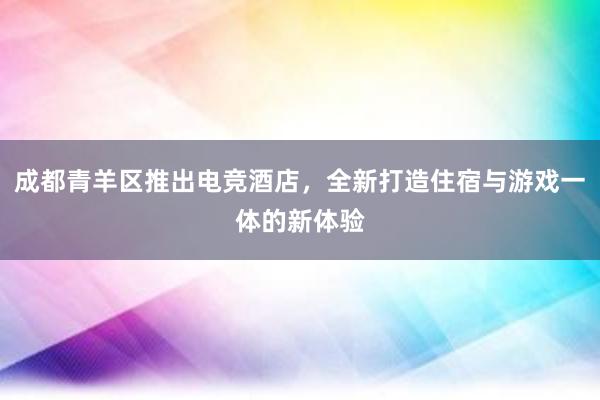 成都青羊区推出电竞酒店，全新打造住宿与游戏一体的新体验